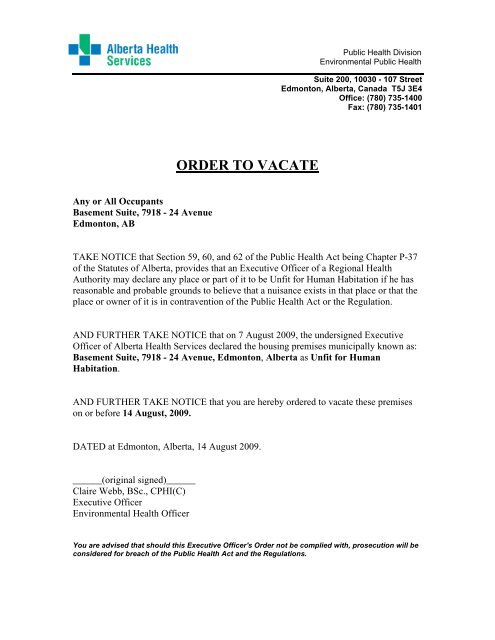 Alberta Health Services

Public Health Division
Environmental Public Health

Suite 200, 10030 - 107 Street
Edmonton, Alberta, Canada T5J 3E4
Office: (780) 735-1400
Fax: (780) 735-1401

ORDER TO VACATE

Any or All Occupants
Basement Suite, 7918 - 24 Avenue
Edmonton, AB

TAKE NOTICE that Section 59, 60, and 62 of the Public Health Act being Chapter P-37 of the Statutes of Alberta, provides that an Executive Officer of a Regional Health Authority may declare any place or part of it to be Unfit for Human Habitation if he has reasonable and probable grounds to believe that a nuisance exists in that place or that the place or owner of it is in contravention of the Public Health Act or the Regulation.

AND FURTHER TAKE NOTICE that on 7 August 2009, the undersigned Executive Officer of Alberta Health Services declared the housing premises municipally known as: Basement Suite, 7918 - 24 Avenue, Edmonton, Alberta as Unfit for Human Habitation.

AND FURTHER TAKE NOTICE that you are hereby ordered to vacate these premises on or before 14 August, 2009.

DATED at Edmonton, Alberta, 14 August 2009.

______(original signed)______
Claire Webb, BSc., CPHI(C)
Executive Officer
Environmental Health Officer

You are advised that should this Executive Officer's Order not be complied with, prosecution will be considered for breach of the Public Health Act and the Regulations.